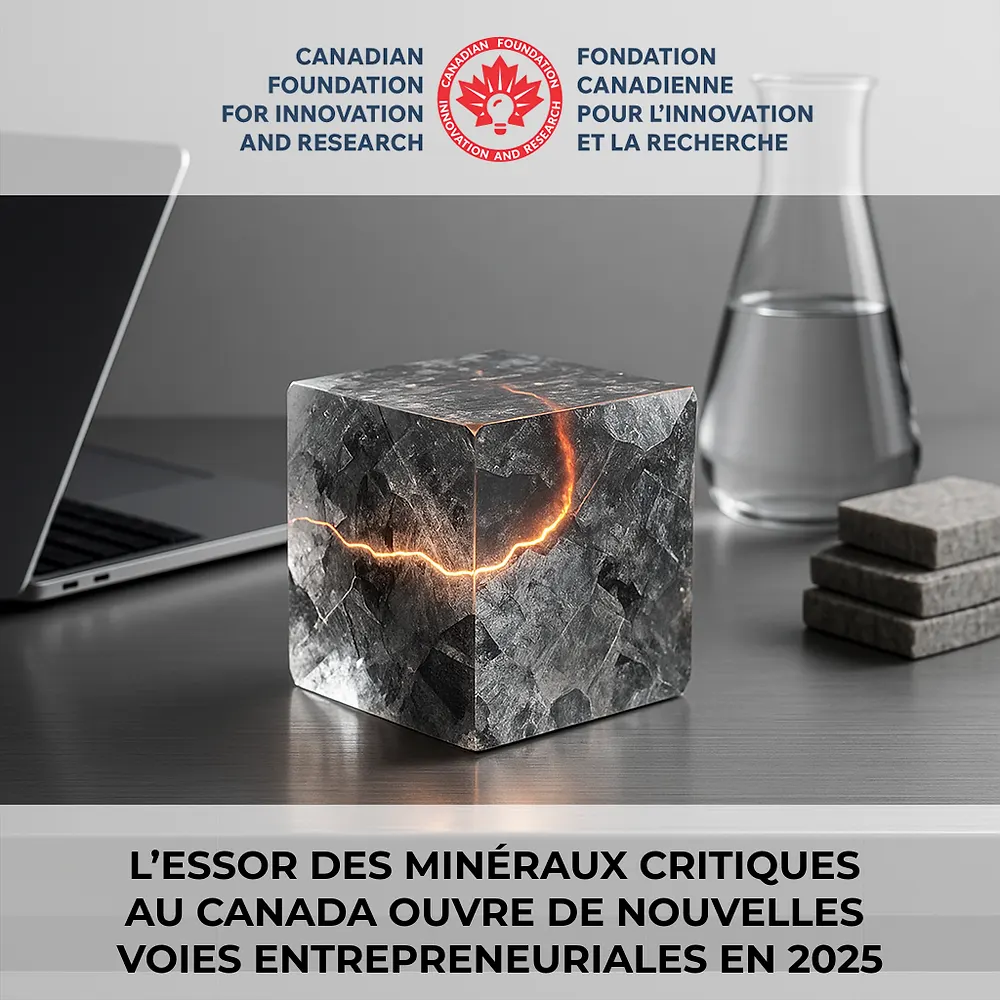 CANADIAN FOUNDATION FOR INNOVATION AND RESEARCH

CANADIAN FOUNDATION
INNOVATION AND RESEARCH

FONDATION CANADIENNE POUR L'INNOVATION ET LA RECHERCHE

L'ESSOR DES MINÉRAUX CRITIQUES AU CANADA OUVRE DE NOUVELLES VOIES ENTREPRENEURIALES EN 2025